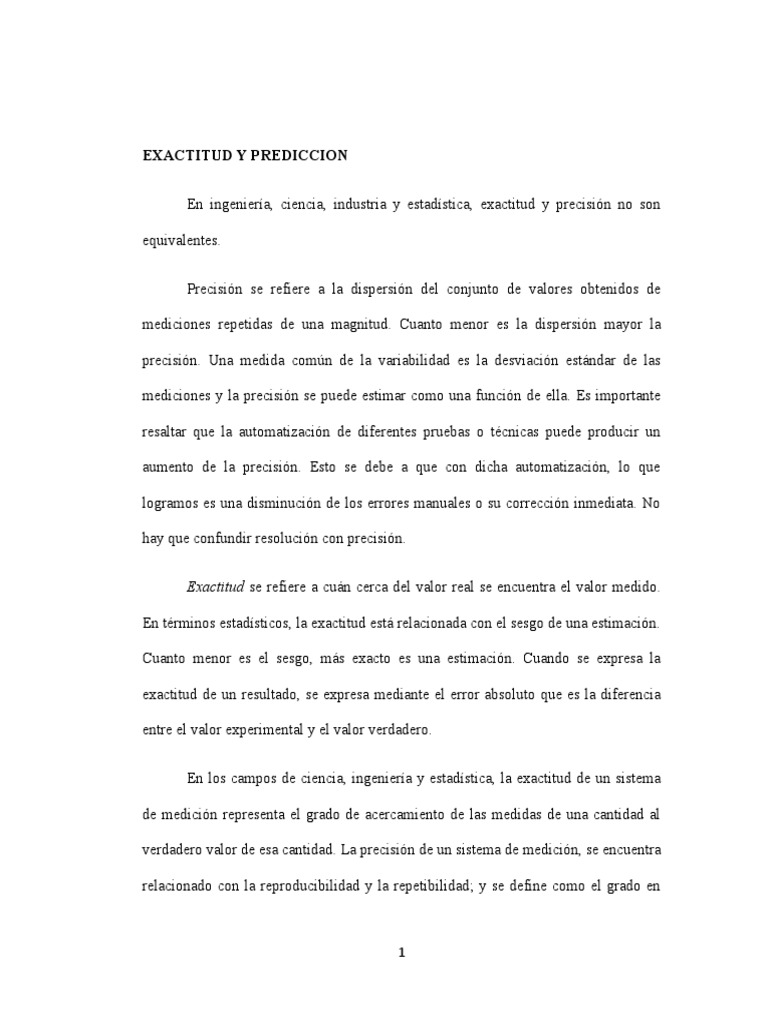 EXACTITUD Y PREDICCION

En ingeniería, ciencia, industria y estadística, exactitud y precisión no son equivalentes.

Precisión se refiere a la dispersión del conjunto de valores obtenidos de mediciones repetidas de una magnitud. Cuanto menor es la dispersión mayor la precisión. Una medida común de la variabilidad es la desviación estándar de las mediciones y la precisión se puede estimar como una función de ella. Es importante resaltar que la automatización de diferentes pruebas o técnicas puede producir un aumento de la precisión. Esto se debe a que con dicha automatización, lo que logramos es una disminución de los errores manuales o su corrección inmediata. No hay que confundir resolución con precisión.

Exactitud se refiere a cuán cerca del valor real se encuentra el valor medido. En términos estadísticos, la exactitud está relacionada con el sesgo de una estimación. Cuanto menor es el sesgo, más exacto es una estimación. Cuando se expresa la exactitud de un resultado, se expresa mediante el error absoluto que es la diferencia entre el valor experimental y el valor verdadero.

En los campos de ciencia, ingeniería y estadística, la exactitud de un sistema de medición representa el grado de acercamiento de las medidas de una cantidad al verdadero valor de esa cantidad. La precisión de un sistema de medición, se encuentra relacionado con la reproducibilidad y la repetibilidad; y se define como el grado en

1